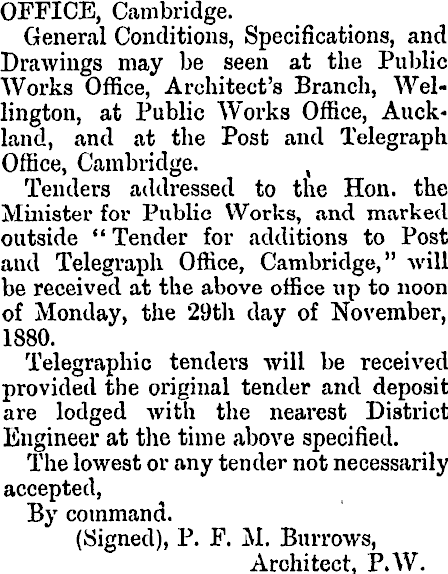 OFFICE, Cambridge.

General Conditions, Specifications, and Drawings may be seen at the Public Works Office, Architect's Branch, Wellington, at Public Works Office, Auckland, and at the Post and Telegraph Office, Cambridge.

Tenders addressed to the Hon. the Minister for Public Works, and marked outside "Tender for additions to Post and Telegraph Office, Cambridge," will be received at the above office up to noon of Monday, the 29th day of November, 1880.

Telegraphic tenders will be received provided the original tender and deposit are lodged with the nearest District Engineer at the time above specified.

The lowest or any tender not necessarily accepted,

By command.

(Signed), P. F. M. Burrows,
Architect, P.W.